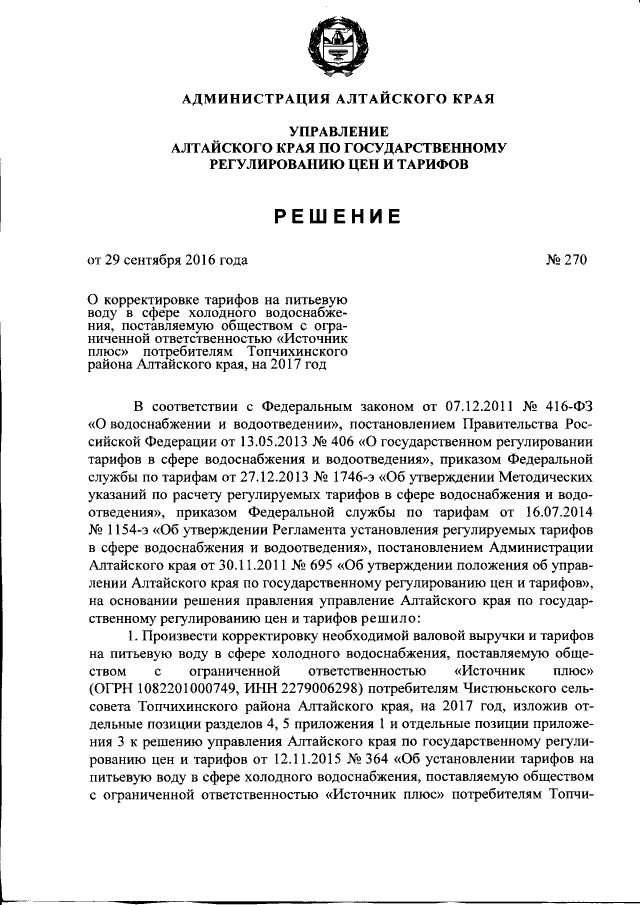 АДМИНИСТРАЦИЯ АЛТАЙСКОГО КРАЯ

УПРАВЛЕНИЕ
АЛТАЙСКОГО КРАЯ ПО ГОСУДАРСТВЕННОМУ
РЕГУЛИРОВАНИЮ ЦЕН И ТАРИФОВ

РЕШЕНИЕ

от 29 сентября 2016 года

№ 270

О корректировке тарифов на питьевую воду в сфере холодного водоснабжения, поставляемую обществом с ограниченной ответственностью «Источник плюс» потребителям Топчихинского района Алтайского края, на 2017 год

В соответствии с Федеральным законом от 07.12.2011 № 416-ФЗ «О водоснабжении и водоотведении», постановлением Правительства Российской Федерации от 13.05.2013 № 406 «О государственном регулировании тарифов в сфере водоснабжения и водоотведения», приказом Федеральной службы по тарифам от 27.12.2013 № 1746-э «Об утверждении Методических указаний по расчету регулируемых тарифов в сфере водоснабжения и водоотведения», приказом Федеральной службы по тарифам от 16.07.2014 № 1154-э «Об утверждении Регламента установления регулируемых тарифов в сфере водоснабжения и водоотведения», постановлением Администрации Алтайского края от 30.11.2011 № 695 «Об утверждении положения об управлении Алтайского края по государственному регулированию цен и тарифов», на основании решения правления управление Алтайского края по государственному регулированию цен и тарифов решило:

1. Произвести корректировку необходимой валовой выручки и тарифов на питьевую воду в сфере холодного водоснабжения, поставляемую обществом с ограниченной ответственностью «Источник плюс» (ОГРН 1082201000749, ИНН 2279006298) потребителям Чистюньского сельсовета Топчихинского района Алтайского края, на 2017 год, изложив отдельные позиции разделов 4, 5 приложения 1 и отдельные позиции приложения 3 к решению управления Алтайского края по государственному регулированию цен и тарифов от 12.11.2015 № 364 «Об установлении тарифов на питьевую воду в сфере холодного водоснабжения, поставляемую обществом с ограниченной ответственностью «Источник плюс» потребителям Топчи-